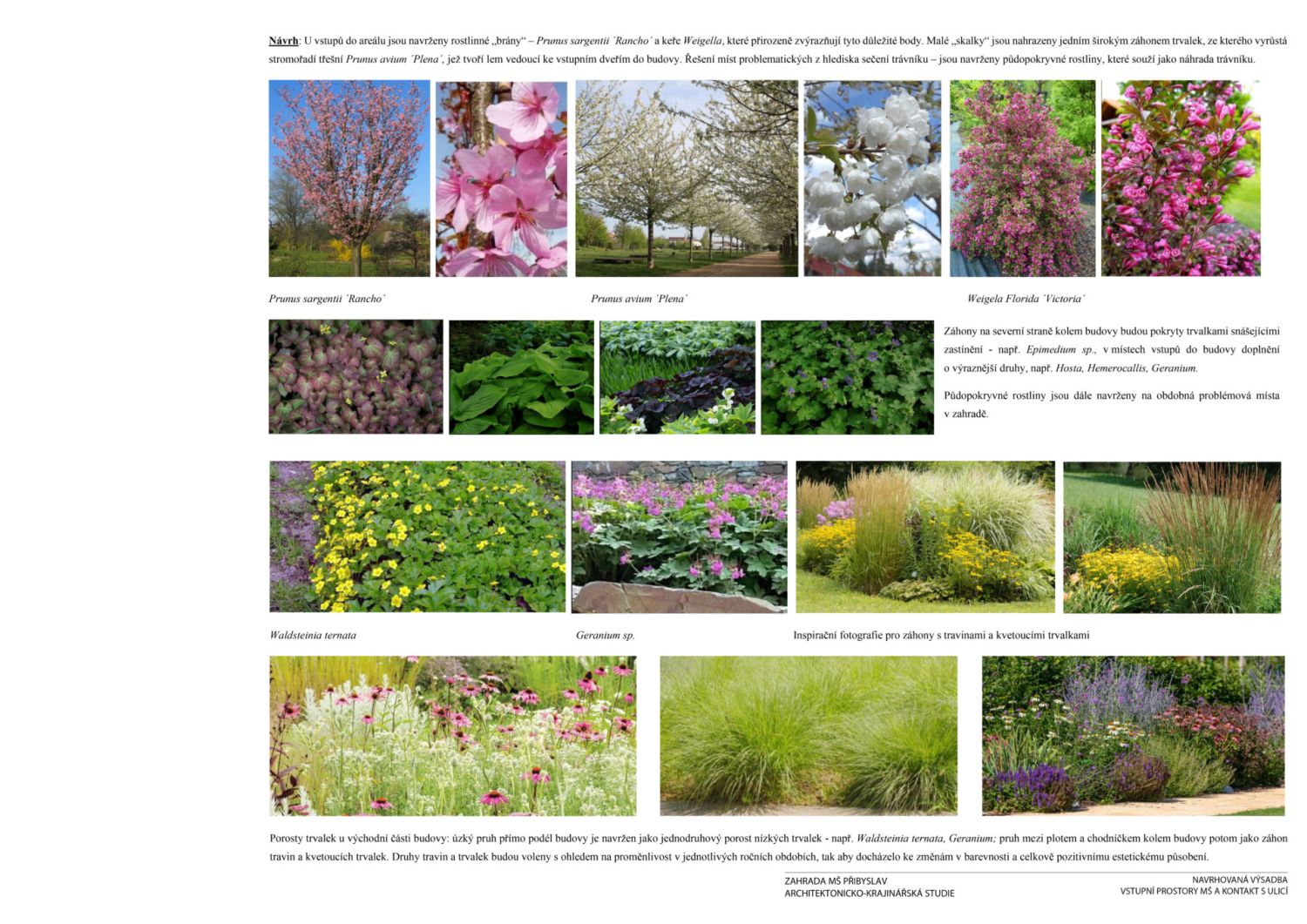 Návrh: U vstupů do areálu jsou navrženy rostlinné „brány“ – Prunus sargentii ´Rancho´ a keře Weigella, které přirozeně zvýrazňují tyto důležité body. Malé „skalky“ jsou nahrazeny jedním širokým záhonem trvalek, ze kterého vyrůstá stromořadí třešní Prunus avium ´Plena´, jež tvoří lem vedoucí ke vstupním dveřím do budovy. Řešení míst problematických z hlediska sečení trávníku – jsou navrženy půdopokryvné rostliny, které souží jako náhrada trávníku.

Prunus sargentii ´Rancho´

Prunus avium ´Plena´

Weigela Florida ´Victoria´

Záhony na severní straně kolem budovy budou pokryty trvalkami snášejícími zastínění - např. Epimedium sp., v místech vstupů do budovy doplnění o výraznější druhy, např. Hosta, Hemerocallis, Geranium.

Půdopokryvné rostliny jsou dále navrženy na obdobná problémová místa v zahradě.

Waldsteinia ternata

Geranium sp.

Inspirační fotografie pro záhony s travinami a kvetoucími trvalkami

Porosty trvalek u východní části budovy: úzký pruh přímo podél budovy je navržen jako jednodruhový porost nízkých trvalek - např. Waldsteinia ternata, Geranium; pruh mezi plotem a chodníčkem kolem budovy potom jako záhon travin a kvetoucích trvalek. Druhy travin a trvalek budou voleny s ohledem na proměnlivost v jednotlivých ročních obdobích, tak aby docházelo ke změnám v barevnosti a celkově pozitivnímu estetickému působení.

ZAHRADA MŠ PŘIBYSLAV
ARCHITEKTONICKO-KRAJINÁŘSKÁ STUDIE

NAVRHOVANÁ VÝSADBA
VSTUPNÍ PROSTORY MŠ A KONTAKT S ULICÍ